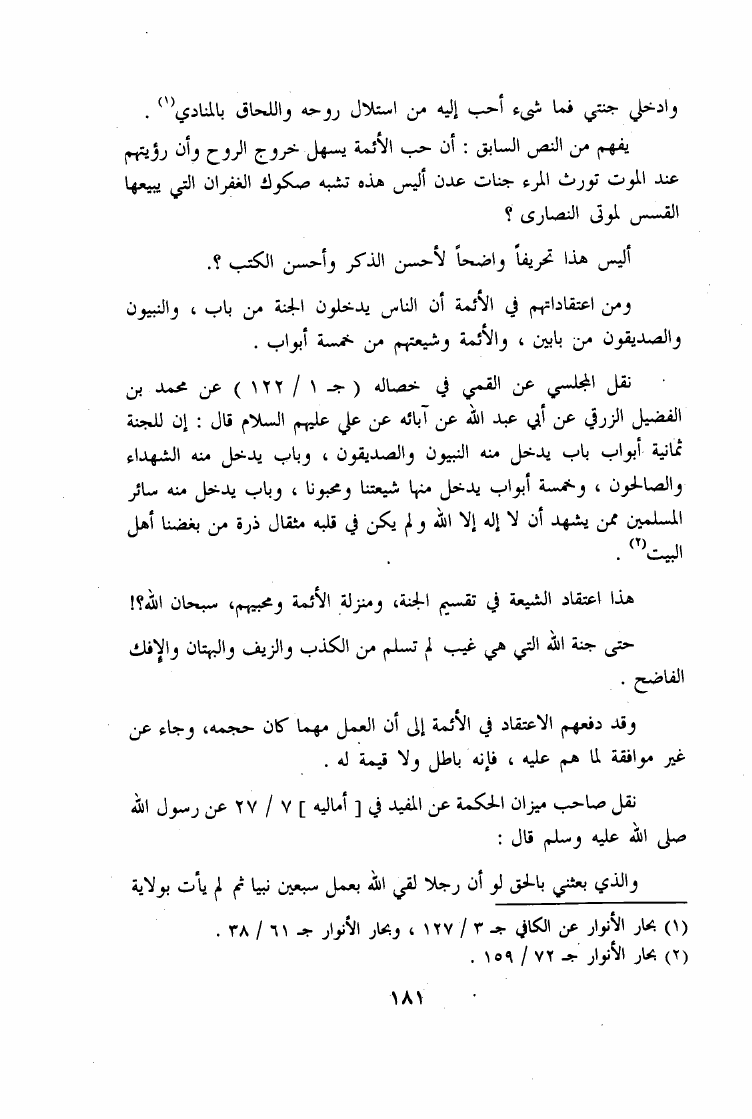 وادخلي جنتي فما شيء أحب إليه من استلال روحه واللحاق بالمنادي$^{(١)}$ .

يفهم من النص السابق : أن حب الأئمة يسهل خروج الروح وأن رؤيتهم عند الموت تورث المرء جنات عدن أليس هذه تشبه صكوك الغفران التي يبيعها القسس لموتى النصارى ؟

أليس هذا تحريفاً واضحاً لأحسن الذكر وأحسن الكتب ؟.

ومن اعتقاداتهم في الأئمة أن الناس يدخلون الجنة من باب ، والنبيون والصديقون من بابين ، والأئمة وشيعتهم من خمسة أبواب .

نقل المجلسي عن القمي في خصاله ( جـ ١ / ١٢٢ ) عن محمد بن الفضيل الزرقي عن أبي عبد الله عن آبائه عن علي عليهم السلام قال : إن للجنة ثمانية أبواب باب يدخل منه النبيون والصديقون ، وباب يدخل منه الشهداء والصالحون ، وخمسة أبواب يدخل منها شيعتنا ومحبونا ، وباب يدخل منه سائر المسلمين ممن يشهد أن لا إله إلا الله ولم يكن في قلبه مثقال ذرة من بغضنا أهل البيت$^{(٢)}$ .

هذا اعتقاد الشيعة في تقسيم الجنة، ومنزلة الأئمة ومحبيهم، سبحان الله؟!

حتى جنة الله التي هي غيب لم تسلم من الكذب والزيف والبهتان والإفك الفاضح .

وقد دفعهم الاعتقاد في الأئمة إلى أن العمل مهما كان حجمه، وجاء عن غير موافقة لما هم عليه ، فإنه باطل ولا قيمة له .

نقل صاحب ميزان الحكمة عن المفيد في [ أماليه ] ٧ / ٢٧ عن رسول الله صلى الله عليه وسلم قال :

والذي بعثني بالحق لو أن رجلا لقي الله بعمل سبعين نبيا ثم لم يأت بولاية

(١) بحار الأنوار عن الكافي جـ ٣ / ١٢٧ ، وبحار الأنوار جـ ٦١ / ٣٨ .
(٢) بحار الأنوار جـ ٧٢ / ١٥٩ .

١٨١